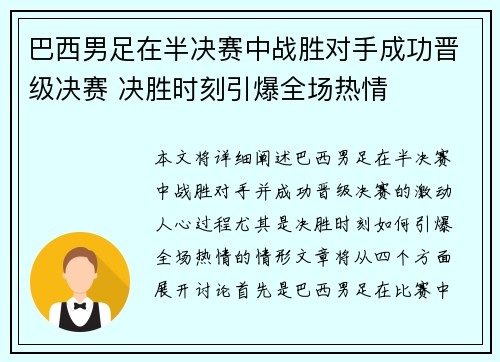 巴西男足在半决赛中战胜对手成功晋级决赛 决胜时刻引爆全场热情

本文将详细阐述巴西男足在半决赛中战胜对手并成功晋级决赛的激动人心过程尤其是决胜时刻如何引爆全场热情的情形文章将从四个方面展开讨论首先是巴西男足在比赛中